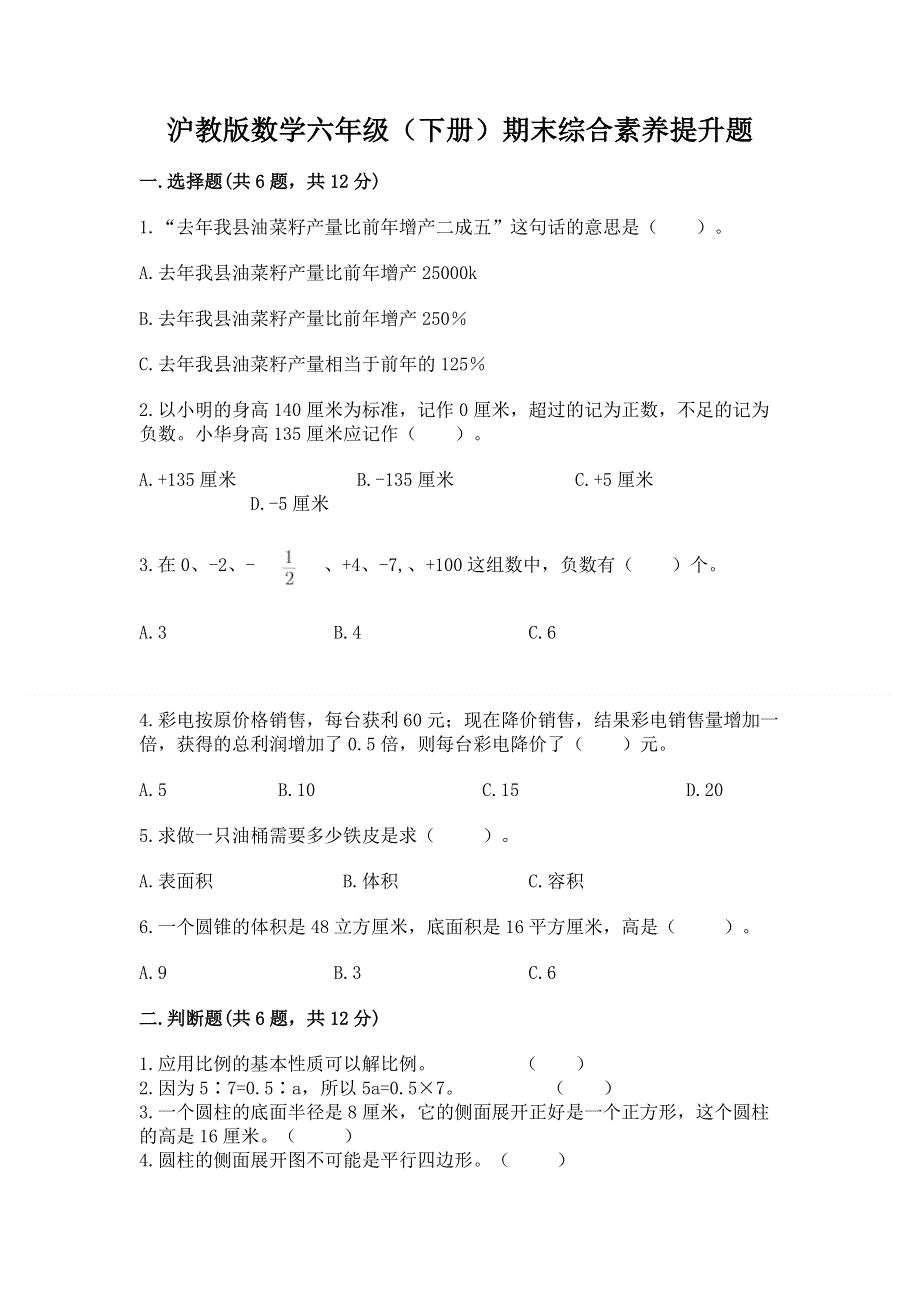 沪教版数学六年级（下册）期末综合素养提升题

一.选择题(共6题，共12分)

1.“去年我县油菜籽产量比前年增产二成五”这句话的意思是（　　）。

A.去年我县油菜籽产量比前年增产25000k

B.去年我县油菜籽产量比前年增产250%

C.去年我县油菜籽产量相当于前年的125%

2.以小明的身高140厘米为标准，记作0厘米，超过的记为正数，不足的记为负数。小华身高135厘米应记作（　　）。

A.+135厘米　　B.-135厘米　　C.+5厘米　　D.-5厘米

3.在0、-2、-$\frac{1}{2}$、+4、-7,、+100这组数中，负数有（　　）个。

A.3　　B.4　　C.6

4.彩电按原价格销售，每台获利60元；现在降价销售，结果彩电销售量增加一倍，获得的总利润增加了0.5倍，则每台彩电降价了（　　）元。

A.5　　B.10　　C.15　　D.20

5.求做一只油桶需要多少铁皮是求（　　）。

A.表面积　　B.体积　　C.容积

6.一个圆锥的体积是48立方厘米，底面积是16平方厘米，高是（　　）。

A.9　　B.3　　C.6

二.判断题(共6题，共12分)

1.应用比例的基本性质可以解比例。　　（　　）
2.因为5∶7=0.5∶a，所以5a=0.5×7。　　（　　）
3.一个圆柱的底面半径是8厘米，它的侧面展开正好是一个正方形，这个圆柱的高是16厘米。（　　）
4.圆柱的侧面展开图不可能是平行四边形。（　　）